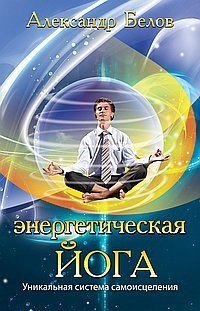 Александр Белов

энергетическая
ЙОГА

Уникальная система самоисцеления